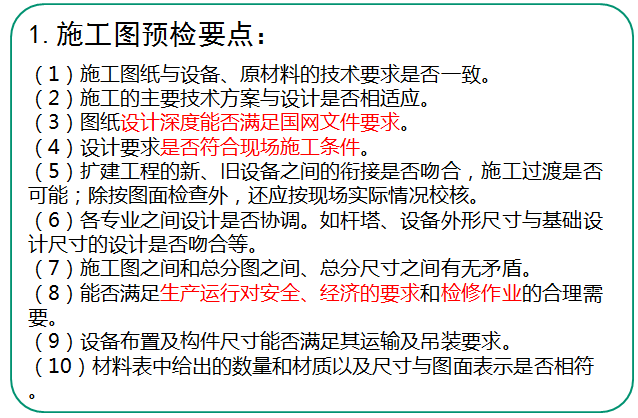 1.施工图预检要点：

（1）施工图纸与设备、原材料的技术要求是否一致。

（2）施工的主要技术方案与设计是否相适应。

（3）图纸设计深度能否满足国网文件要求。

（4）设计要求是否符合现场施工条件。

（5）扩建工程的新、旧设备之间的衔接是否吻合，施工过渡是否可能；除按图面检查外，还应按现场实际情况校核。

（6）各专业之间设计是否协调。如杆塔、设备外形尺寸与基础设计尺寸的设计是否吻合等。

（7）施工图之间和总分图之间、总分尺寸之间有无矛盾。

（8）能否满足生产运行对安全、经济的要求和检修作业的合理需要。

（9）设备布置及构件尺寸能否满足其运输及吊装要求。

（10）材料表中给出的数量和材质以及尺寸与图面表示是否相符。